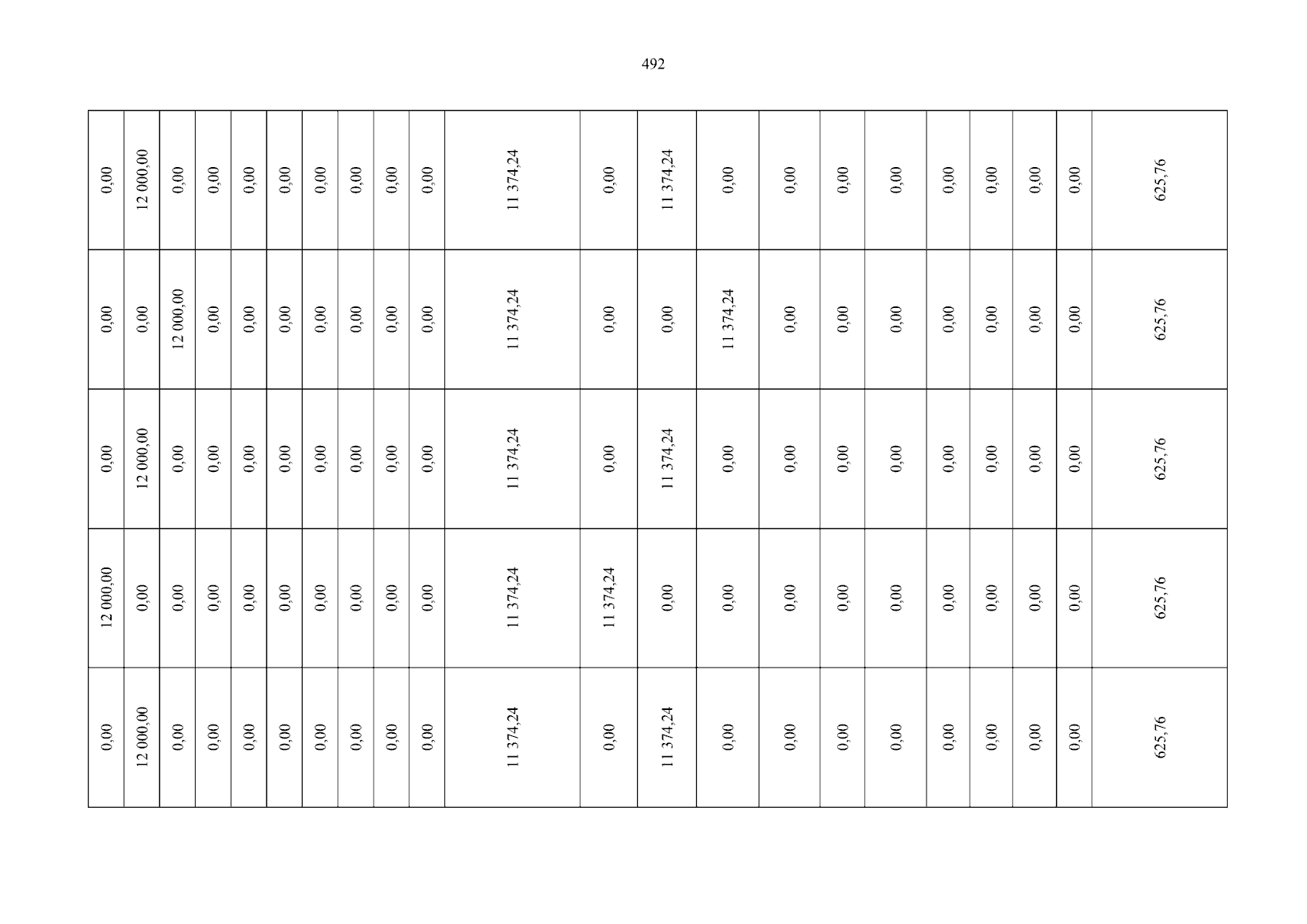 492

| 0,00 | 12 000,00 | 0,00 | 0,00 | 0,00 | 0,00 | 0,00 | 0,00 | 0,00 | 0,00 | 11 374,24 | 0,00 | 11 374,24 | 0,00 | 0,00 | 0,00 | 0,00 | 0,00 | 0,00 | 0,00 | 0,00 | 625,76 |
|---|---|---|---|---|---|---|---|---|---|---|---|---|---|---|---|---|---|---|---|---|---|
| 0,00 | 0,00 | 12 000,00 | 0,00 | 0,00 | 0,00 | 0,00 | 0,00 | 0,00 | 0,00 | 11 374,24 | 0,00 | 0,00 | 11 374,24 | 0,00 | 0,00 | 0,00 | 0,00 | 0,00 | 0,00 | 0,00 | 625,76 |
| 0,00 | 12 000,00 | 0,00 | 0,00 | 0,00 | 0,00 | 0,00 | 0,00 | 0,00 | 0,00 | 11 374,24 | 0,00 | 11 374,24 | 0,00 | 0,00 | 0,00 | 0,00 | 0,00 | 0,00 | 0,00 | 0,00 | 625,76 |
| 12 000,00 | 0,00 | 0,00 | 0,00 | 0,00 | 0,00 | 0,00 | 0,00 | 0,00 | 0,00 | 11 374,24 | 11 374,24 | 0,00 | 0,00 | 0,00 | 0,00 | 0,00 | 0,00 | 0,00 | 0,00 | 0,00 | 625,76 |
| 0,00 | 12 000,00 | 0,00 | 0,00 | 0,00 | 0,00 | 0,00 | 0,00 | 0,00 | 0,00 | 11 374,24 | 0,00 | 11 374,24 | 0,00 | 0,00 | 0,00 | 0,00 | 0,00 | 0,00 | 0,00 | 0,00 | 625,76 |